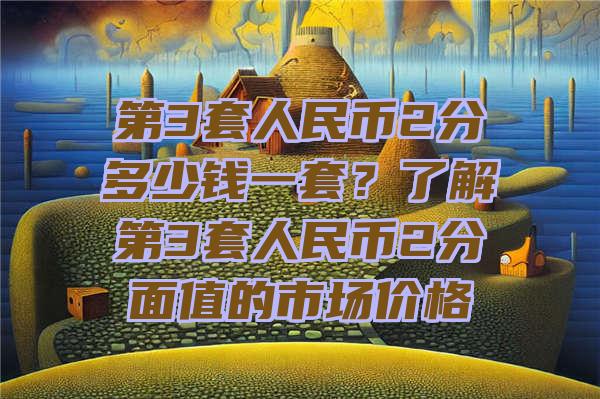 第3套人民币2分多少钱一套？了解第3套人民币2分面值的市场价格